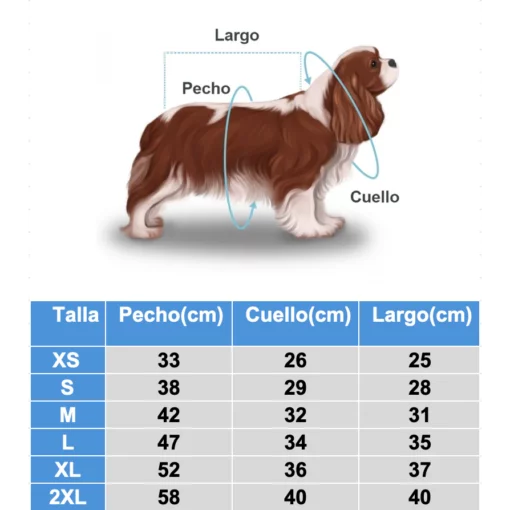 Largo

Pecho

Cuello

| Talla | Pecho(cm) | Cuello(cm) | Largo(cm) |
|---|---|---|---|
| XS | 33 | 26 | 25 |
| S | 38 | 29 | 28 |
| M | 42 | 32 | 31 |
| L | 47 | 34 | 35 |
| XL | 52 | 36 | 37 |
| 2XL | 58 | 40 | 40 |